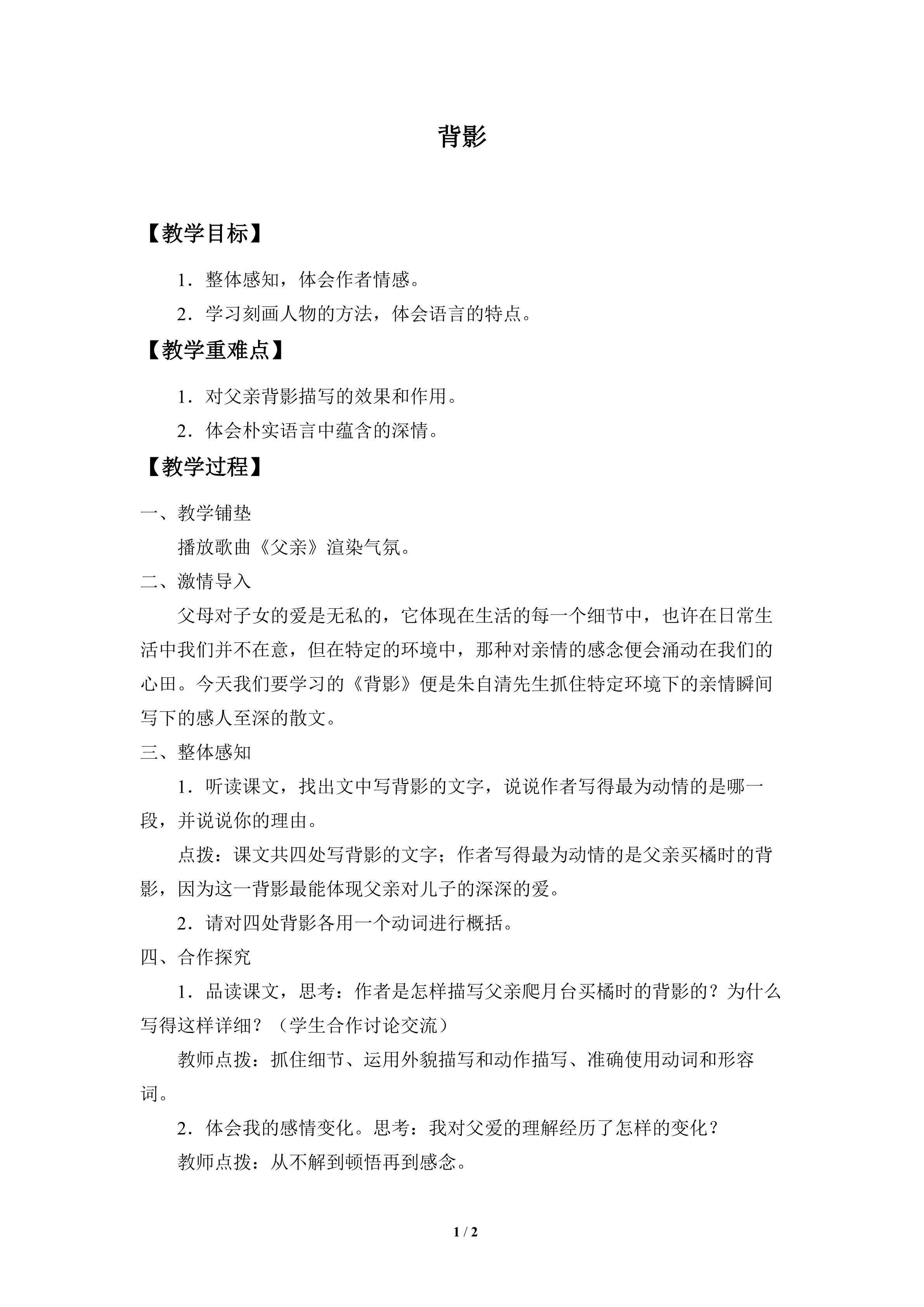 背影

【教学目标】

1．整体感知，体会作者情感。

2．学习刻画人物的方法，体会语言的特点。

【教学重难点】

1．对父亲背影描写的效果和作用。

2．体会朴实语言中蕴含的深情。

【教学过程】

一、教学铺垫

播放歌曲《父亲》渲染气氛。

二、激情导入

父母对子女的爱是无私的，它体现在生活的每一个细节中，也许在日常生活中我们并不在意，但在特定的环境中，那种对亲情的感念便会涌动在我们的心田。今天我们要学习的《背影》便是朱自清先生抓住特定环境下的亲情瞬间写下的感人至深的散文。

三、整体感知

1．听读课文，找出文中写背影的文字，说说作者写得最为动情的是哪一段，并说说你的理由。

点拨：课文共四处写背影的文字；作者写得最为动情的是父亲买橘时的背影，因为这一背影最能体现父亲对儿子的深深的爱。

2．请对四处背影各用一个动词进行概括。

四、合作探究

1．品读课文，思考：作者是怎样描写父亲爬月台买橘时的背影的？为什么写得这样详细？（学生合作讨论交流）

教师点拨：抓住细节、运用外貌描写和动作描写、准确使用动词和形容词。

2．体会我的感情变化。思考：我对父爱的理解经历了怎样的变化？

教师点拨：从不解到顿悟再到感念。

1 / 2